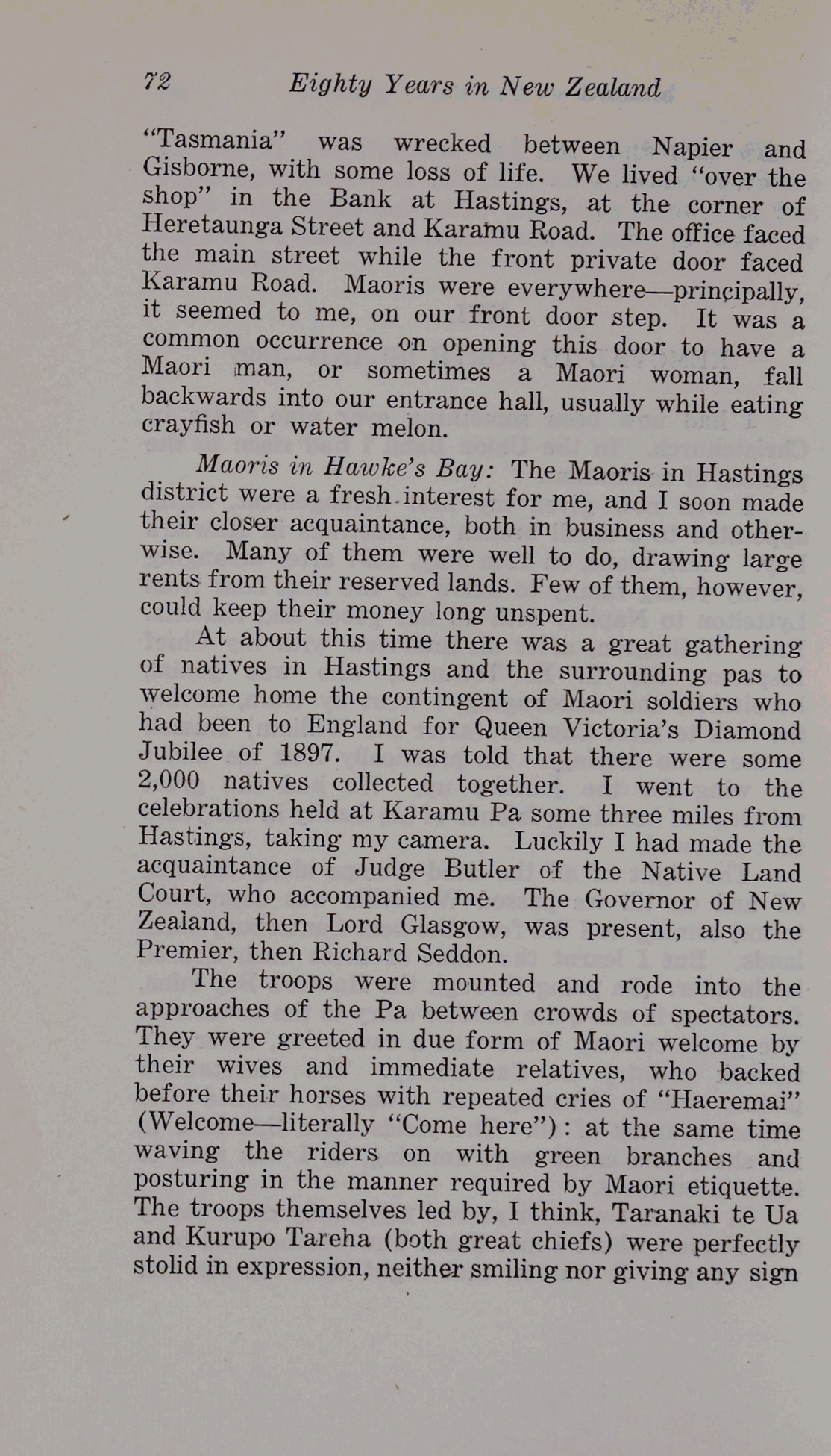 72 Eighty Years in New Zealand

"Tasmania" was wrecked between Napier and Gisborne, with some loss of life. We lived "over the shop" in the Bank at Hastings, at the corner of Heretaunga Street and Karamu Road. The office faced the main street while the front private door faced Karamu Road. Maoris were everywhere—principally, it seemed to me, on our front door step. It was a common occurrence on opening this door to have a Maori man, or sometimes a Maori woman, fall backwards into our entrance hall, usually while eating crayfish or water melon.

Maoris in Hawke's Bay: The Maoris in Hastings district were a fresh interest for me, and I soon made their closer acquaintance, both in business and otherwise. Many of them were well to do, drawing large rents from their reserved lands. Few of them, however, could keep their money long unspent.

At about this time there was a great gathering of natives in Hastings and the surrounding pas to welcome home the contingent of Maori soldiers who had been to England for Queen Victoria's Diamond Jubilee of 1897. I was told that there were some 2,000 natives collected together. I went to the celebrations held at Karamu Pa some three miles from Hastings, taking my camera. Luckily I had made the acquaintance of Judge Butler of the Native Land Court, who accompanied me. The Governor of New Zealand, then Lord Glasgow, was present, also the Premier, then Richard Seddon.

The troops were mounted and rode into the approaches of the Pa between crowds of spectators. They were greeted in due form of Maori welcome by their wives and immediate relatives, who backed before their horses with repeated cries of "Haeremai" (Welcome—literally "Come here"): at the same time waving the riders on with green branches and posturing in the manner required by Maori etiquette. The troops themselves led by, I think, Taranaki te Ua and Kurupo Tareha (both great chiefs) were perfectly stolid in expression, neither smiling nor giving any sign